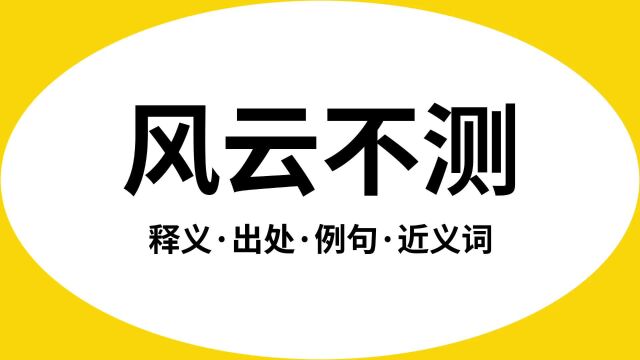 风云不测

释义·出处·例句·近义词